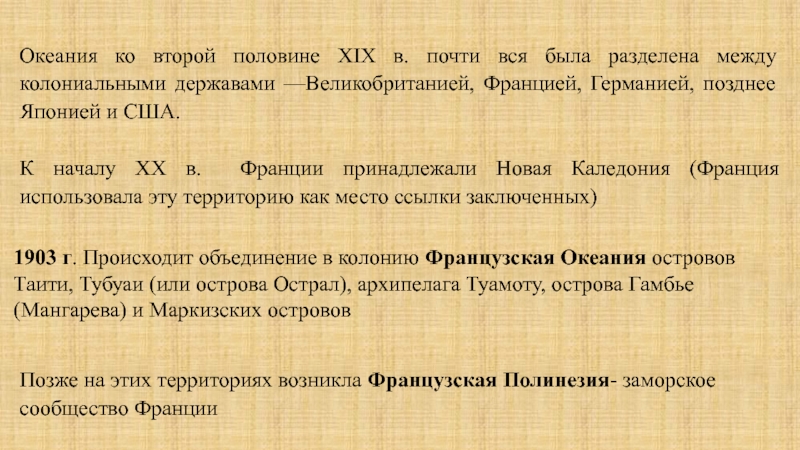 Океания ко второй половине XIX в. почти вся была разделена между колониальными державами —Великобританией, Францией, Германией, позднее Японией и США.

К началу XX в. Франции принадлежали Новая Каледония (Франция использовала эту территорию как место ссылки заключенных)

1903 г. Происходит объединение в колонию Французская Океания островов Таити, Тубуаи (или острова Острал), архипелага Туамоту, острова Гамбье (Мангарева) и Маркизских островов

Позже на этих территориях возникла Французская Полинезия- заморское сообщество Франции